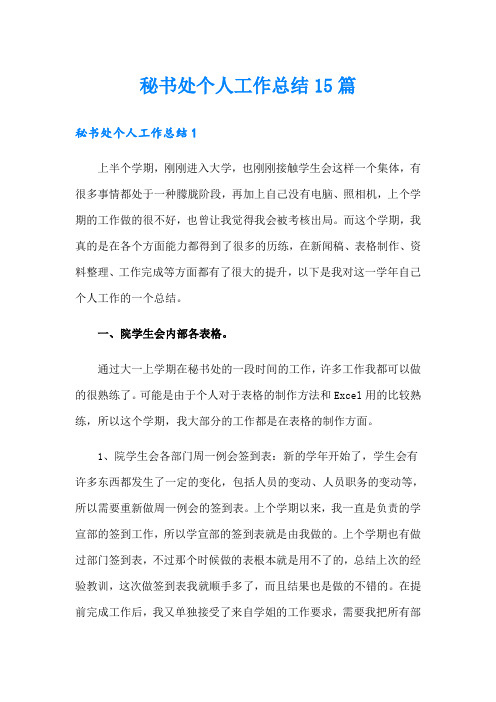 秘书处个人工作总结15篇

秘书处个人工作总结1

上半个学期，刚刚进入大学，也刚刚接触学生会这样一个集体，有很多事情都处于一种朦胧阶段，再加上自己没有电脑、照相机，上个学期的工作做的很不好，也曾让我觉得我会被考核出局。而这个学期，我真的是在各个方面能力都得到了很多的历练，在新闻稿、表格制作、资料整理、工作完成等方面都有了很大的提升，以下是我对这一学年自己个人工作的一个总结。

一、院学生会内部各表格。

通过大一上学期在秘书处的一段时间的工作，许多工作我都可以做的很熟练了。可能是由于个人对于表格的制作方法和Excel用的比较熟练，所以这个学期，我大部分的工作都是在表格的制作方面。

1、院学生会各部门周一例会签到表：新的学年开始了，学生会有许多东西都发生了一定的变化，包括人员的变动、人员职务的变动等，所以需要重新做周一例会的签到表。上个学期以来，我一直是负责的学宣部的签到工作，所以学宣部的签到表就是由我做的。上个学期也有做过部门签到表，不过那个时候做的表根本就是用不了的，总结上次的经验教训，这次做签到表我就顺手多了，而且结果也是做的不错的。在提前完成工作后，我又单独接受了来自学姐的工作要求，需要我把所有部